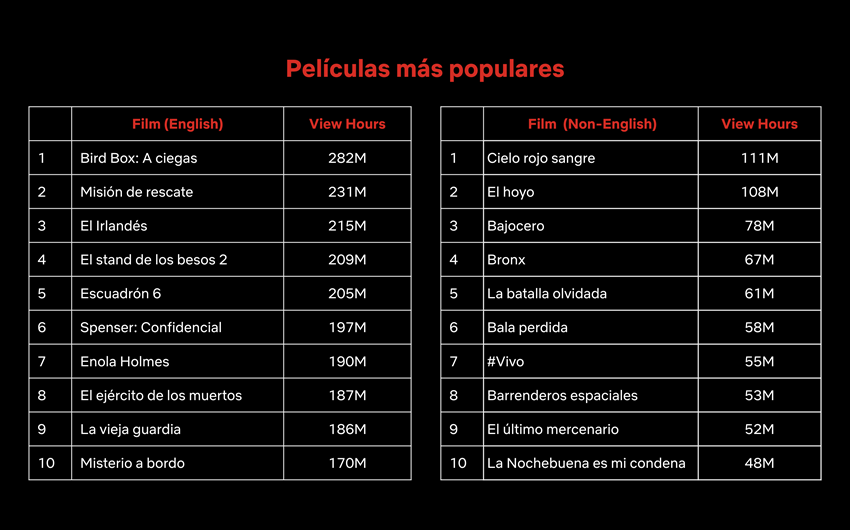 Películas más populares

| | Film (English) | View Hours |
|---|---|---|
| 1 | Bird Box: A ciegas | 282M |
| 2 | Misión de rescate | 231M |
| 3 | El Irlandés | 215M |
| 4 | El stand de los besos 2 | 209M |
| 5 | Escuadrón 6 | 205M |
| 6 | Spenser: Confidencial | 197M |
| 7 | Enola Holmes | 190M |
| 8 | El ejército de los muertos | 187M |
| 9 | La vieja guardia | 186M |
| 10 | Misterio a bordo | 170M |

| | Film (Non-English) | View Hours |
|---|---|---|
| 1 | Cielo rojo sangre | 111M |
| 2 | El hoyo | 108M |
| 3 | Bajocero | 78M |
| 4 | Bronx | 67M |
| 5 | La batalla olvidada | 61M |
| 6 | Bala perdida | 58M |
| 7 | #Vivo | 55M |
| 8 | Barrenderos espaciales | 53M |
| 9 | El último mercenario | 52M |
| 10 | La Nochebuena es mi condena | 48M |